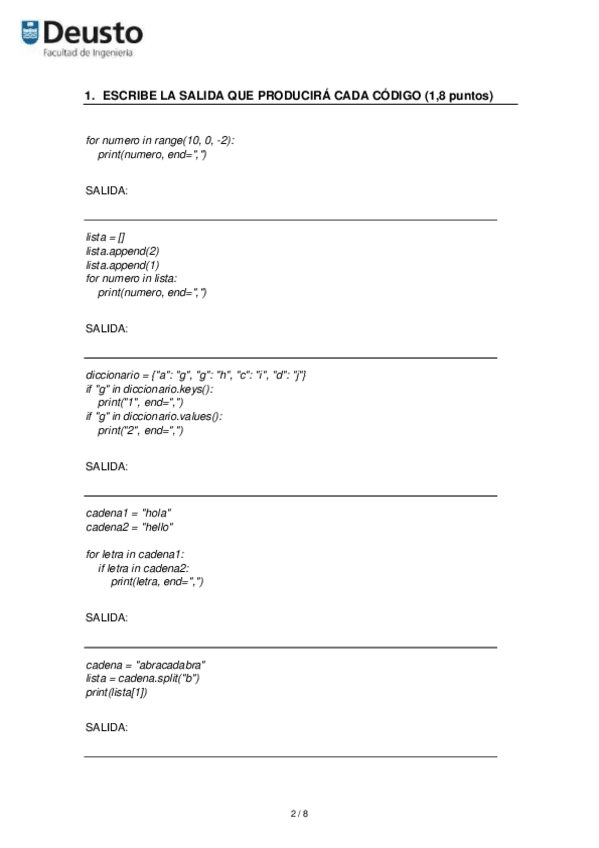 Deusto
Facultad de Ingeniería

1. ESCRIBE LA SALIDA QUE PRODUCIRÁ CADA CÓDIGO (1,8 puntos)

for numero in range(10, 0, -2):
print(numero, end=",")

SALIDA:

lista = []
lista.append(2)
lista.append(1)
for numero in lista:
print(numero, end=",")

SALIDA:

diccionario = {"a": "g", "g": "h", "c": "i", "d": "j"}
if "g" in diccionario.keys():
print("1", end=",")
if "g" in diccionario.values():
print("2", end=",")

SALIDA:

cadena1 = "hola"
cadena2 = "hello"

for letra in cadena1:
if letra in cadena2:
print(letra, end=",")

SALIDA:

cadena = "abracadabra"
lista = cadena.split("b")
print(lista[1])

SALIDA:

2 / 8